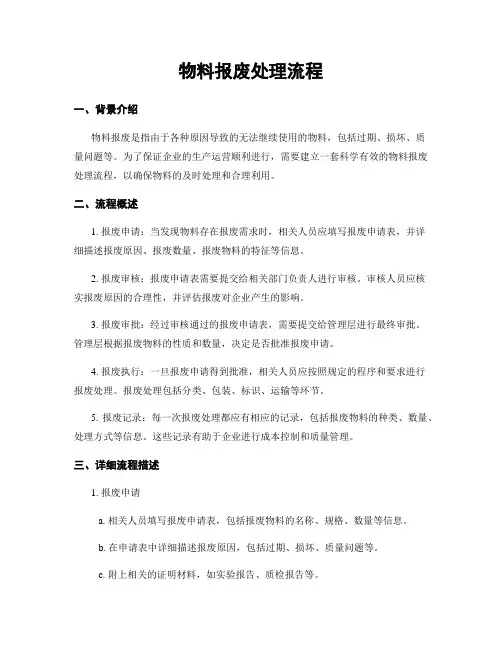 物料报废处理流程

一、背景介绍

物料报废是指由于各种原因导致的无法继续使用的物料，包括过期、损坏、质量问题等。为了保证企业的生产运营顺利进行，需要建立一套科学有效的物料报废处理流程，以确保物料的及时处理和合理利用。

二、流程概述

1. 报废申请：当发现物料存在报废需求时，相关人员应填写报废申请表，并详细描述报废原因、报废数量、报废物料的特征等信息。

2. 报废审核：报废申请表需要提交给相关部门负责人进行审核。审核人员应核实报废原因的合理性，并评估报废对企业产生的影响。

3. 报废审批：经过审核通过的报废申请表，需要提交给管理层进行最终审批。管理层根据报废物料的性质和数量，决定是否批准报废申请。

4. 报废执行：一旦报废申请得到批准，相关人员应按照规定的程序和要求进行报废处理。报废处理包括分类、包装、标识、运输等环节。

5. 报废记录：每一次报废处理都应有相应的记录，包括报废物料的种类、数量、处理方式等信息。这些记录有助于企业进行成本控制和质量管理。

三、详细流程描述

1. 报废申请

a. 相关人员填写报废申请表，包括报废物料的名称、规格、数量等信息。

b. 在申请表中详细描述报废原因，包括过期、损坏、质量问题等。

c. 附上相关的证明材料，如实验报告、质检报告等。